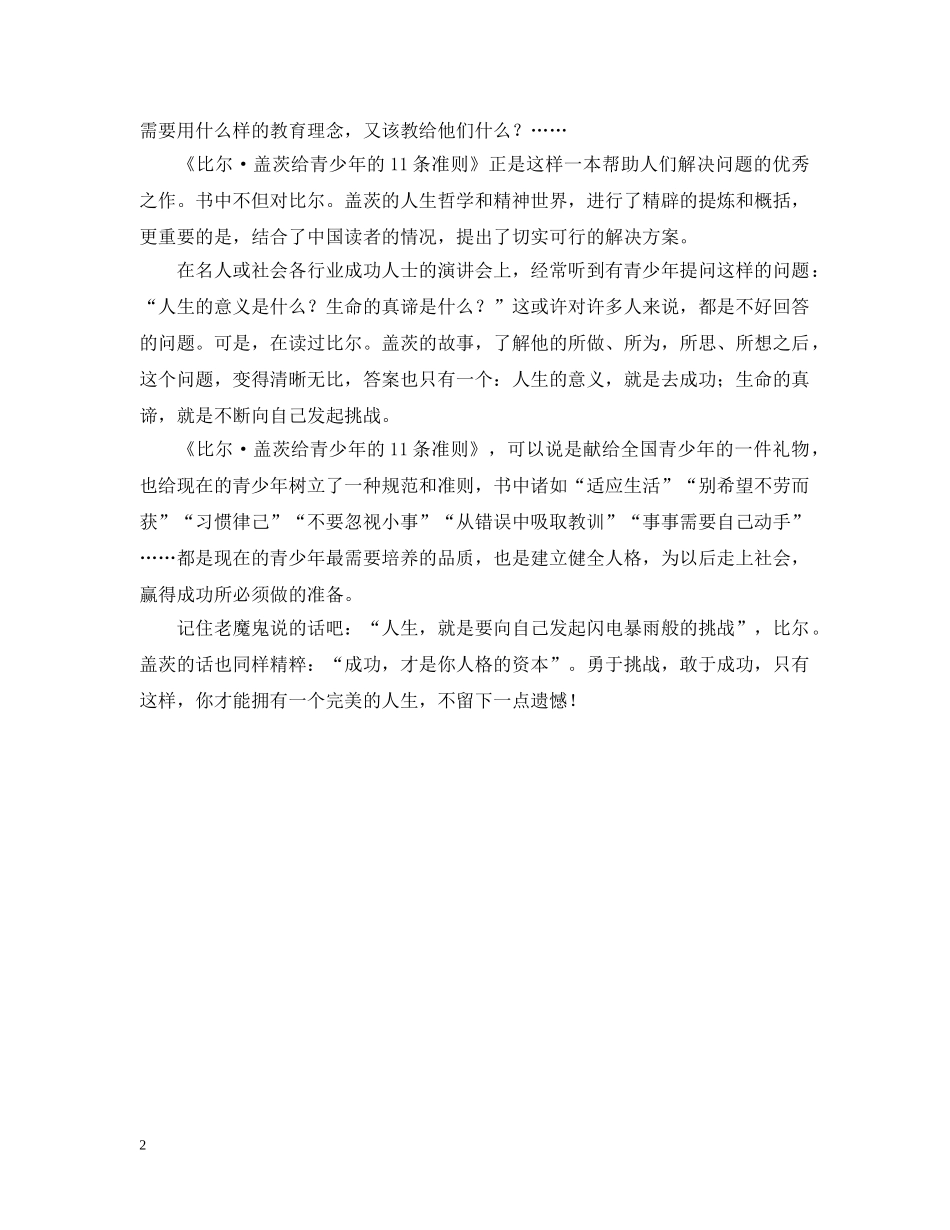 需要用什么样的教育理念，又该教给他们什么？……

《比尔·盖茨给青少年的 11 条准则》正是这样一本帮助人们解决问题的优秀之作。书中不但对比尔。盖茨的人生哲学和精神世界，进行了精辟的提炼和概括，更重要的是，结合了中国读者的情况，提出了切实可行的解决方案。

在名人或社会各行业成功人士的演讲会上，经常听到有青少年提问这样的问题：“人生的意义是什么？生命的真谛是什么？”这或许对许多人来说，都是不好回答的问题。可是，在读过比尔。盖茨的故事，了解他的所做、所为，所思、所想之后，这个问题，变得清晰无比，答案也只有一个：人生的意义，就是去成功；生命的真谛，就是不断向自己发起挑战。

《比尔·盖茨给青少年的 11 条准则》，可以说是献给全国青少年的一件礼物，也给现在的青少年树立了一种规范和准则，书中诸如“适应生活”“别希望不劳而获”“习惯律己”“不要忽视小事”“从错误中吸取教训”“事事需要自己动手”……都是现在的青少年最需要培养的品质，也是建立健全人格，为以后走上社会，赢得成功所必须做的准备。

记住老魔鬼说的话吧：“人生，就是要向自己发起闪电暴雨般的挑战”，比尔。盖茨的话也同样精粹：“成功，才是你人格的资本”。勇于挑战，敢于成功，只有这样，你才能拥有一个完美的人生，不留下一点遗憾！

2